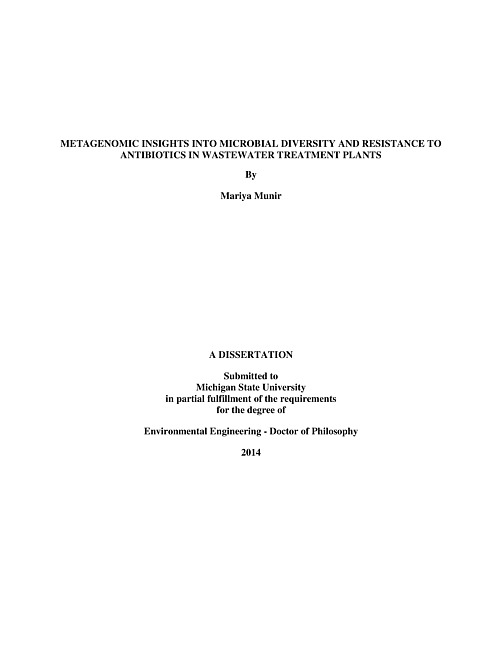 METAGENOMIC INSIGHTS INTO MICROBIAL DIVERSITY AND RESISTANCE TO ANTIBIOTICS IN WASTEWATER TREATMENT PLANTS

By

Mariya Munir

A DISSERTATION

Submitted to
Michigan State University
in partial fulfillment of the requirements
for the degree of

Environmental Engineering - Doctor of Philosophy

2014